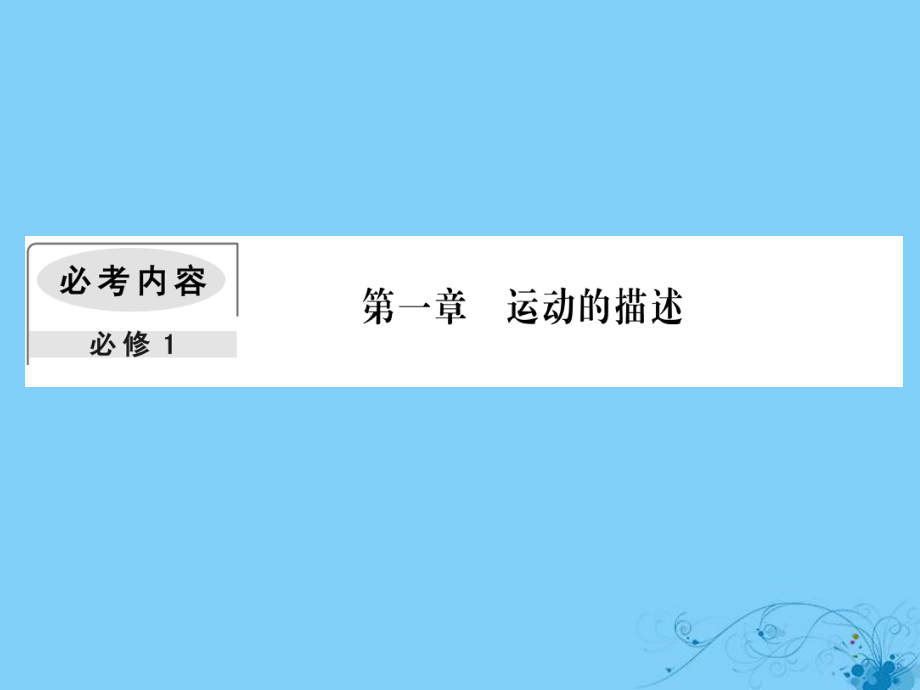 必考内容

必修 1

第一章　运动的描述